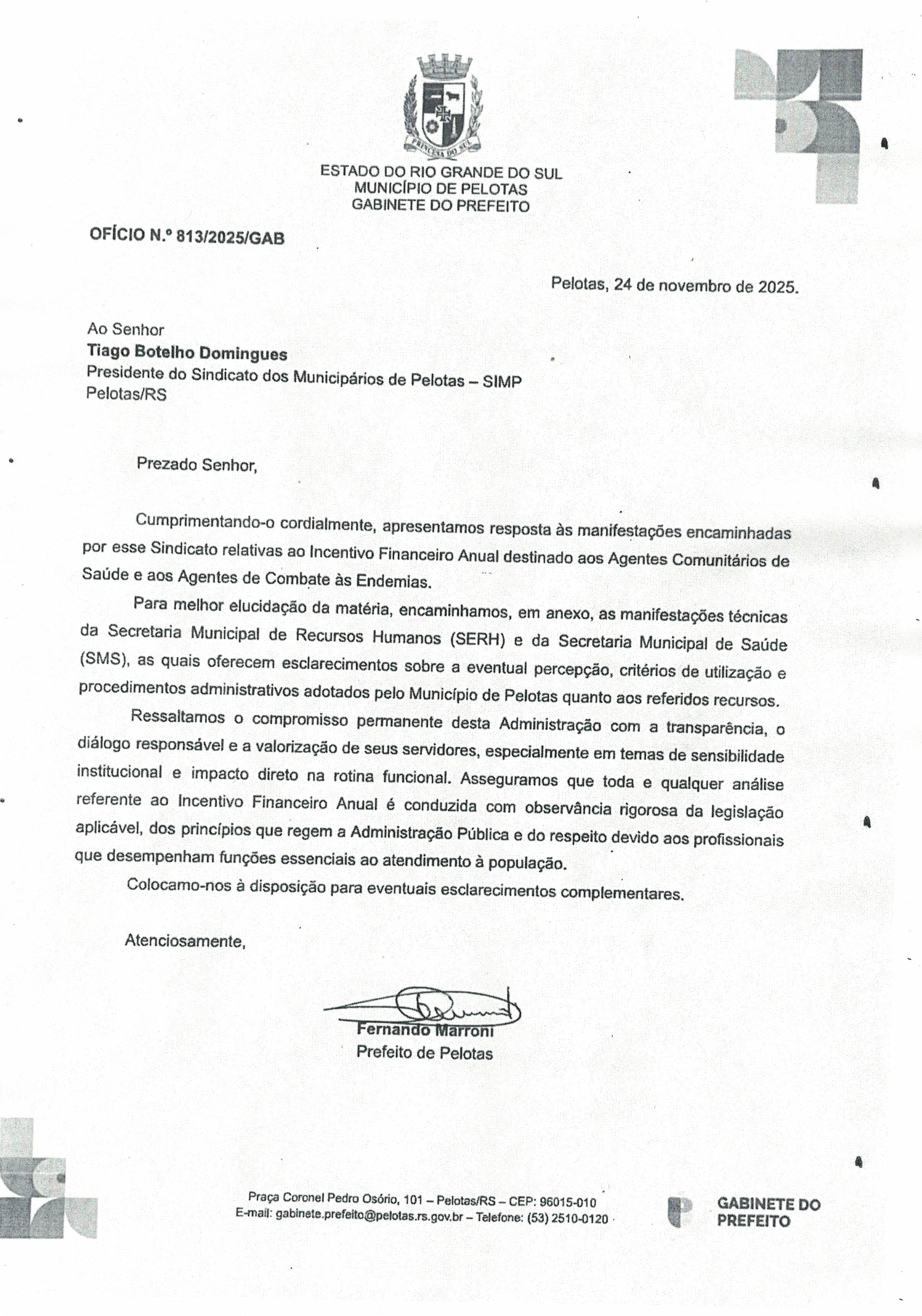 PRINCESA DO SUL

ESTADO DO RIO GRANDE DO SUL
MUNICÍPIO DE PELOTAS
GABINETE DO PREFEITO

OFÍCIO N.º 813/2025/GAB

Pelotas, 24 de novembro de 2025.

Ao Senhor
Tiago Botelho Domingues
Presidente do Sindicato dos Municipários de Pelotas – SIMP
Pelotas/RS

Prezado Senhor,

Cumprimentando-o cordialmente, apresentamos resposta às manifestações encaminhadas por esse Sindicato relativas ao Incentivo Financeiro Anual destinado aos Agentes Comunitários de Saúde e aos Agentes de Combate às Endemias.

Para melhor elucidação da matéria, encaminhamos, em anexo, as manifestações técnicas da Secretaria Municipal de Recursos Humanos (SERH) e da Secretaria Municipal de Saúde (SMS), as quais oferecem esclarecimentos sobre a eventual percepção, critérios de utilização e procedimentos administrativos adotados pelo Município de Pelotas quanto aos referidos recursos.

Ressaltamos o compromisso permanente desta Administração com a transparência, o diálogo responsável e a valorização de seus servidores, especialmente em temas de sensibilidade institucional e impacto direto na rotina funcional. Asseguramos que toda e qualquer análise referente ao Incentivo Financeiro Anual é conduzida com observância rigorosa da legislação aplicável, dos princípios que regem a Administração Pública e do respeito devido aos profissionais que desempenham funções essenciais ao atendimento à população.

Colocamo-nos à disposição para eventuais esclarecimentos complementares.

Atenciosamente,

Fernando Marroni
Prefeito de Pelotas

Praça Coronel Pedro Osório, 101 – Pelotas/RS – CEP: 96015-010
E-mail: gabinete.prefeito@pelotas.rs.gov.br – Telefone: (53) 2510-0120

GABINETE DO PREFEITO